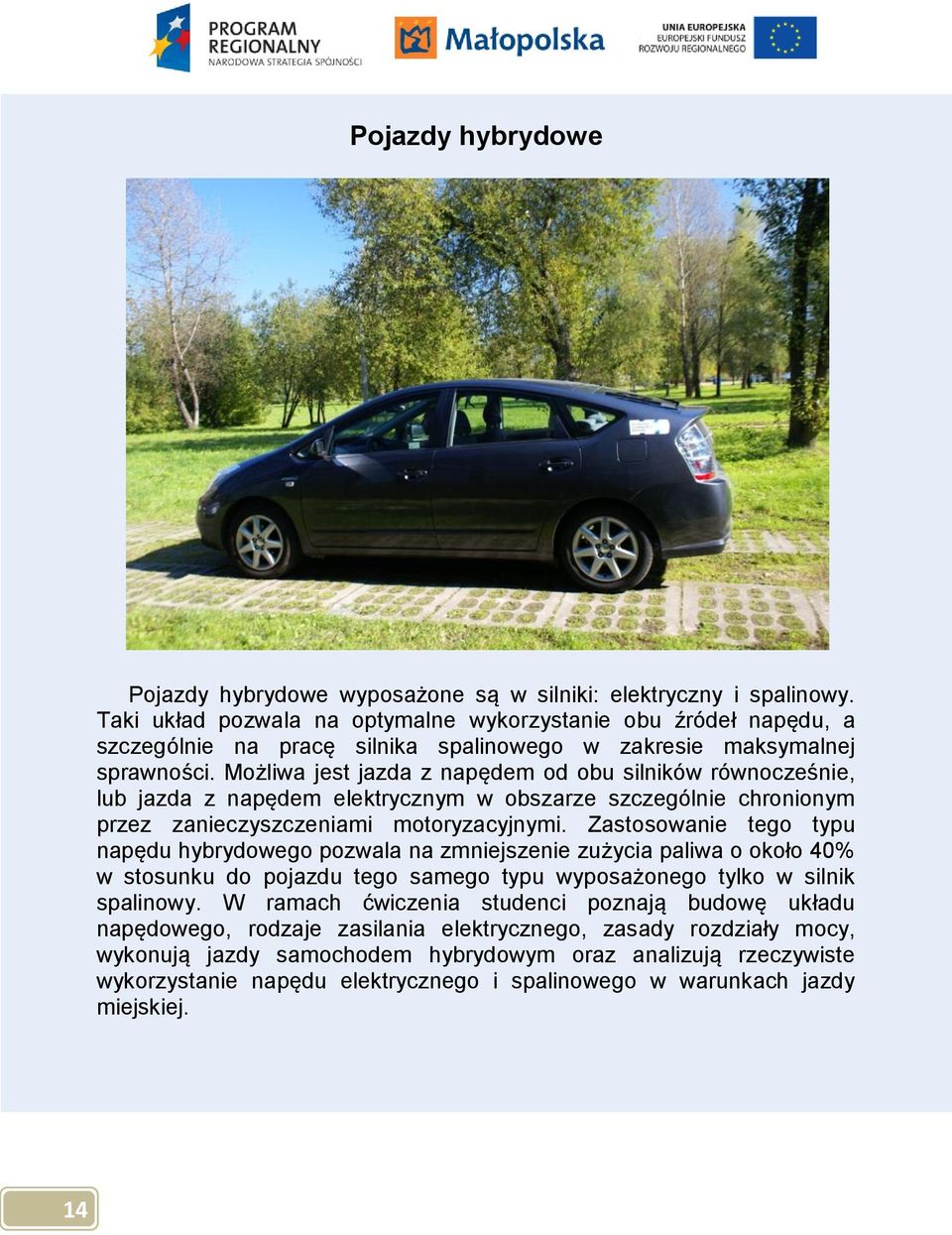 PROGRAM REGIONALNY NARODOWA STRATEGIA SPÓJNOŚCI

Małopolska

UNIA EUROPEJSKA EUROPEJSKI FUNDUSZ ROZWOJU REGIONALNEGO

Pojazdy hybrydowe

Pojazdy hybrydowe wyposażone są w silniki: elektryczny i spalinowy. Taki układ pozwala na optymalne wykorzystanie obu źródeł napędu, a szczególnie na pracę silnika spalinowego w zakresie maksymalnej sprawności. Możliwa jest jazda z napędem od obu silników równocześnie, lub jazda z napędem elektrycznym w obszarze szczególnie chronionym przez zanieczyszczeniami motoryzacyjnymi. Zastosowanie tego typu napędu hybrydowego pozwala na zmniejszenie zużycia paliwa o około 40% w stosunku do pojazdu tego samego typu wyposażonego tylko w silnik spalinowy. W ramach ćwiczenia studenci poznają budowę układu napędowego, rodzaje zasilania elektrycznego, zasady rozdziały mocy, wykonują jazdy samochodem hybrydowym oraz analizują rzeczywiste wykorzystanie napędu elektrycznego i spalinowego w warunkach jazdy miejskiej.

14